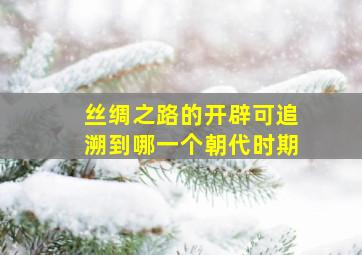 丝绸之路的开辟可追溯到哪一个朝代时期